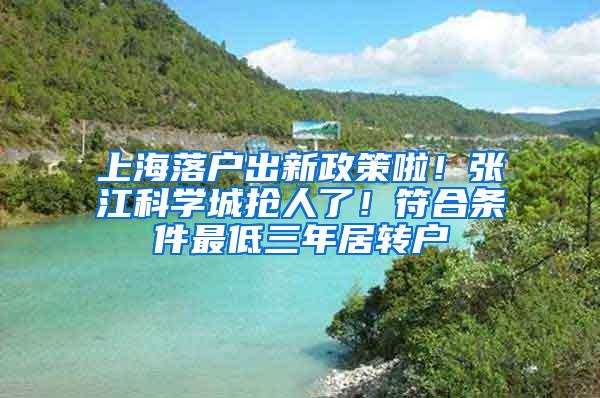 上海落户出新政策啦！张江科学城抢人了！符合条件最低三年居转户